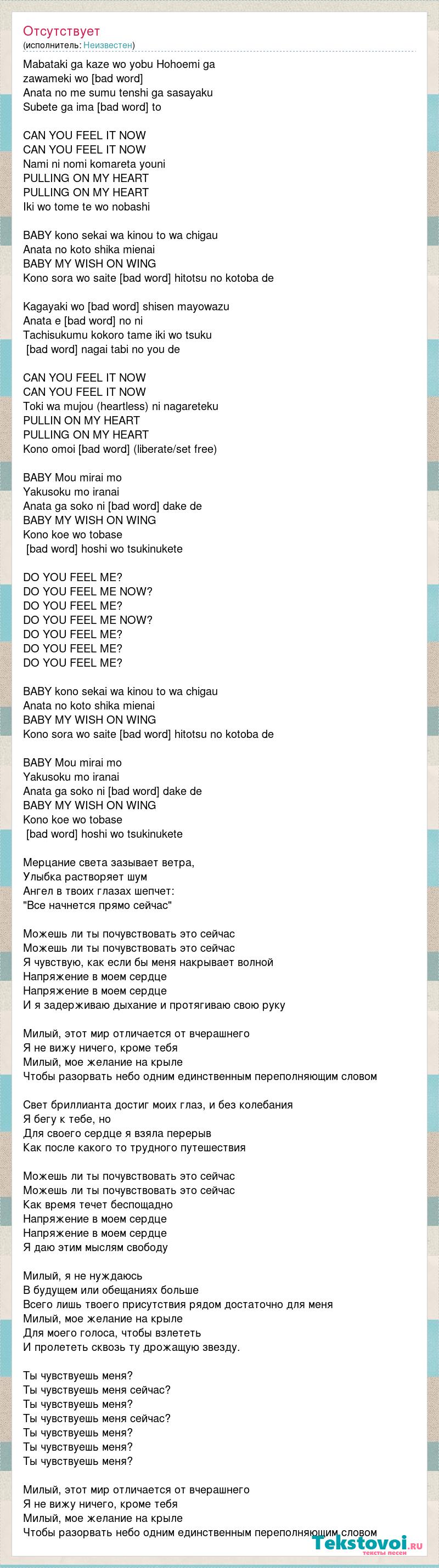 Отсутствует
(исполнитель: Неизвестен)

Mabataki ga kaze wo yobu Hohoemi ga zawameki wo [bad word]
Anata no me sumu tenshi ga sasayaku
Subete ga ima [bad word] to

CAN YOU FEEL IT NOW
CAN YOU FEEL IT NOW
Nami ni nomi komareta youni
PULLING ON MY HEART
PULLING ON MY HEART
Iki wo tome te wo nobashi

BABY kono sekai wa kinou to wa chigau
Anata no koto shika mienai
BABY MY WISH ON WING
Kono sora wo saite [bad word] hitotsu no kotoba de

Kagayaki wo [bad word] shisen mayowazu
Anata e [bad word] no ni
Tachisukumu kokoro tame iki wo tsuku
[bad word] nagai tabi no you de

CAN YOU FEEL IT NOW
CAN YOU FEEL IT NOW
Toki wa mujou (heartless) ni nagareteku
PULLIN ON MY HEART
PULLING ON MY HEART
Kono omoi [bad word] (liberate/set free)

BABY Mou mirai mo
Yakusoku mo iranai
Anata ga soko ni [bad word] dake de
BABY MY WISH ON WING
Kono koe wo tobase
[bad word] hoshi wo tsukinukete

DO YOU FEEL ME?
DO YOU FEEL ME NOW?
DO YOU FEEL ME?
DO YOU FEEL ME NOW?
DO YOU FEEL ME?
DO YOU FEEL ME?
DO YOU FEEL ME?

BABY kono sekai wa kinou to wa chigau
Anata no koto shika mienai
BABY MY WISH ON WING
Kono sora wo saite [bad word] hitotsu no kotoba de

BABY Mou mirai mo
Yakusoku mo iranai
Anata ga soko ni [bad word] dake de
BABY MY WISH ON WING
Kono koe wo tobase
[bad word] hoshi wo tsukinukete

Мерцание света зазывает ветра,
Улыбка растворяет шум
Ангел в твоих глазах шепчет:
"Все начнется прямо сейчас"

Можешь ли ты почувствовать это сейчас
Можешь ли ты почувствовать это сейчас
Я чувствую, как если бы меня накрывает волной
Напряжение в моем сердце
Напряжение в моем сердце
И я задерживаю дыхание и протягиваю свою руку

Милый, этот мир отличается от вчерашнего
Я не вижу ничего, кроме тебя
Милый, мое желание на крыле
Чтобы разорвать небо одним единственным переполняющим словом

Свет бриллианта достиг моих глаз, и без колебания
Я бегу к тебе, но
Для своего сердце я взяла перерыв
Как после какого то трудного путешествия

Можешь ли ты почувствовать это сейчас
Можешь ли ты почувствовать это сейчас
Как время течет беспощадно
Напряжение в моем сердце
Напряжение в моем сердце
Я даю этим мыслям свободу

Милый, я не нуждаюсь
В будущем или обещаниях больше
Всего лишь твоего присутствия рядом достаточно для меня
Милый, мое желание на крыле
Для моего голоса, чтобы взлететь
И пролететь сквозь ту дрожащую звезду.

Ты чувствуешь меня?
Ты чувствуешь меня сейчас?
Ты чувствуешь меня?
Ты чувствуешь меня сейчас?
Ты чувствуешь меня?
Ты чувствуешь меня?
Ты чувствуешь меня?

Милый, этот мир отличается от вчерашнего
Я не вижу ничего, кроме тебя
Милый, мое желание на крыле
Чтобы разорвать небо одним единственным переполняющим словом

Tekstovoi.ru
тексты песен